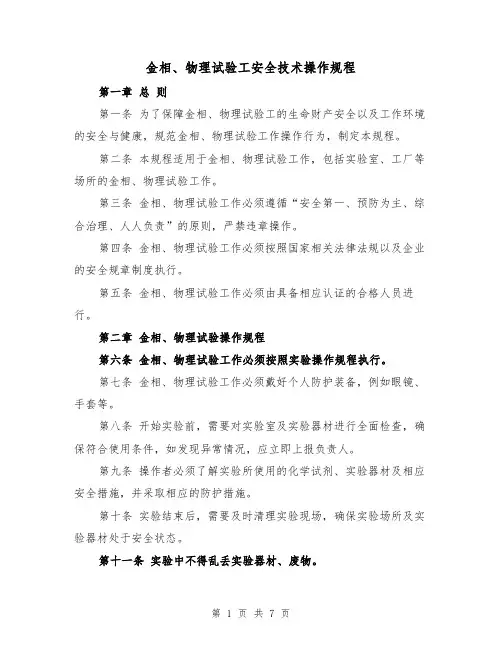 金相、物理试验工安全技术操作规程

第一章 总 则

第一条 为了保障金相、物理试验工的生命财产安全以及工作环境的安全与健康，规范金相、物理试验工作操作行为，制定本规程。

第二条 本规程适用于金相、物理试验工作，包括实验室、工厂等场所的金相、物理试验工作。

第三条 金相、物理试验工作必须遵循“安全第一、预防为主、综合治理、人人负责”的原则，严禁违章操作。

第四条 金相、物理试验工作必须按照国家相关法律法规以及企业的安全规章制度执行。

第五条 金相、物理试验工作必须由具备相应认证的合格人员进行。

第二章 金相、物理试验操作规程

第六条 金相、物理试验工作必须按照实验操作规程执行。

第七条 金相、物理试验工作必须戴好个人防护装备，例如眼镜、手套等。

第八条 开始实验前，需要对实验室及实验器材进行全面检查，确保符合使用条件，如发现异常情况，应立即上报负责人。

第九条 操作者必须了解实验所使用的化学试剂、实验器材及相应安全措施，并采取相应的防护措施。

第十条 实验结束后，需要及时清理实验现场，确保实验场所及实验器材处于安全状态。

第十一条 实验中不得乱丢实验器材、废物。

第 1 页 共 7 页